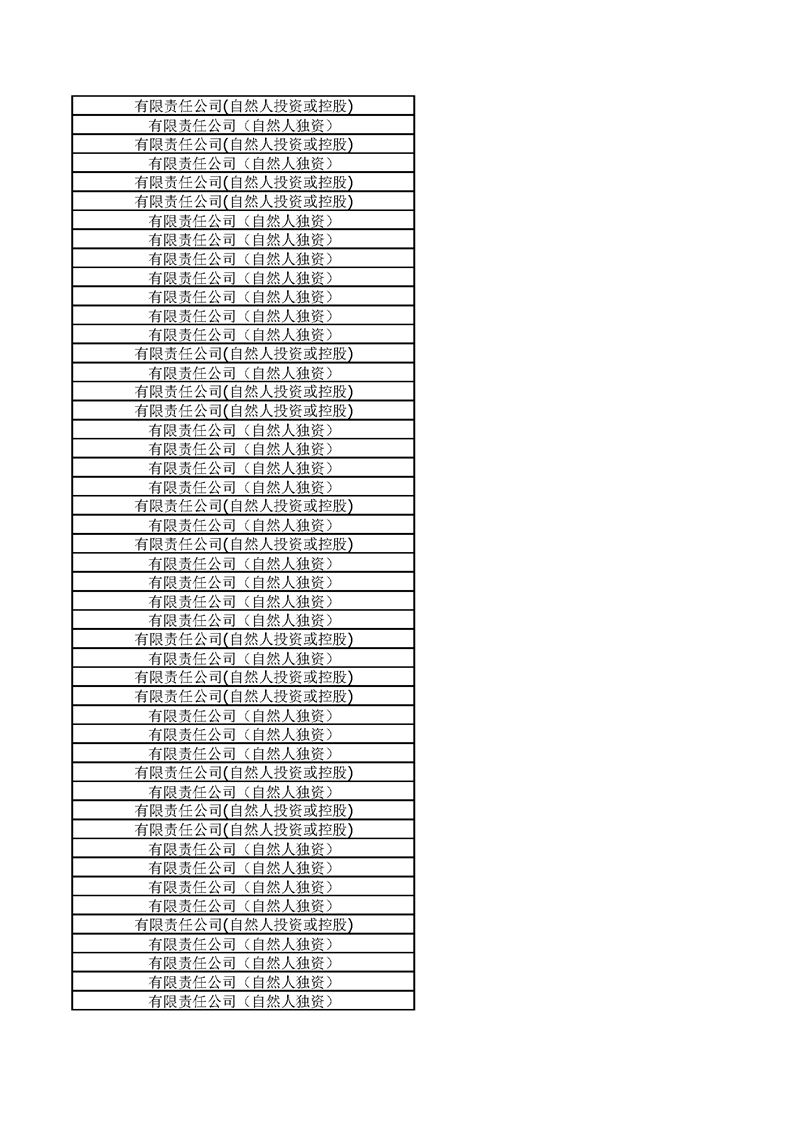 | 有限责任公司(自然人投资或控股) |
|---|
| 有限责任公司（自然人独资） |
| 有限责任公司(自然人投资或控股) |
| 有限责任公司（自然人独资） |
| 有限责任公司(自然人投资或控股) |
| 有限责任公司(自然人投资或控股) |
| 有限责任公司（自然人独资） |
| 有限责任公司（自然人独资） |
| 有限责任公司（自然人独资） |
| 有限责任公司（自然人独资） |
| 有限责任公司（自然人独资） |
| 有限责任公司（自然人独资） |
| 有限责任公司（自然人独资） |
| 有限责任公司(自然人投资或控股) |
| 有限责任公司（自然人独资） |
| 有限责任公司(自然人投资或控股) |
| 有限责任公司(自然人投资或控股) |
| 有限责任公司（自然人独资） |
| 有限责任公司（自然人独资） |
| 有限责任公司（自然人独资） |
| 有限责任公司（自然人独资） |
| 有限责任公司(自然人投资或控股) |
| 有限责任公司（自然人独资） |
| 有限责任公司(自然人投资或控股) |
| 有限责任公司（自然人独资） |
| 有限责任公司（自然人独资） |
| 有限责任公司（自然人独资） |
| 有限责任公司（自然人独资） |
| 有限责任公司(自然人投资或控股) |
| 有限责任公司（自然人独资） |
| 有限责任公司(自然人投资或控股) |
| 有限责任公司(自然人投资或控股) |
| 有限责任公司（自然人独资） |
| 有限责任公司（自然人独资） |
| 有限责任公司（自然人独资） |
| 有限责任公司(自然人投资或控股) |
| 有限责任公司（自然人独资） |
| 有限责任公司(自然人投资或控股) |
| 有限责任公司(自然人投资或控股) |
| 有限责任公司（自然人独资） |
| 有限责任公司（自然人独资） |
| 有限责任公司（自然人独资） |
| 有限责任公司（自然人独资） |
| 有限责任公司(自然人投资或控股) |
| 有限责任公司（自然人独资） |
| 有限责任公司（自然人独资） |
| 有限责任公司（自然人独资） |
| 有限责任公司（自然人独资） |